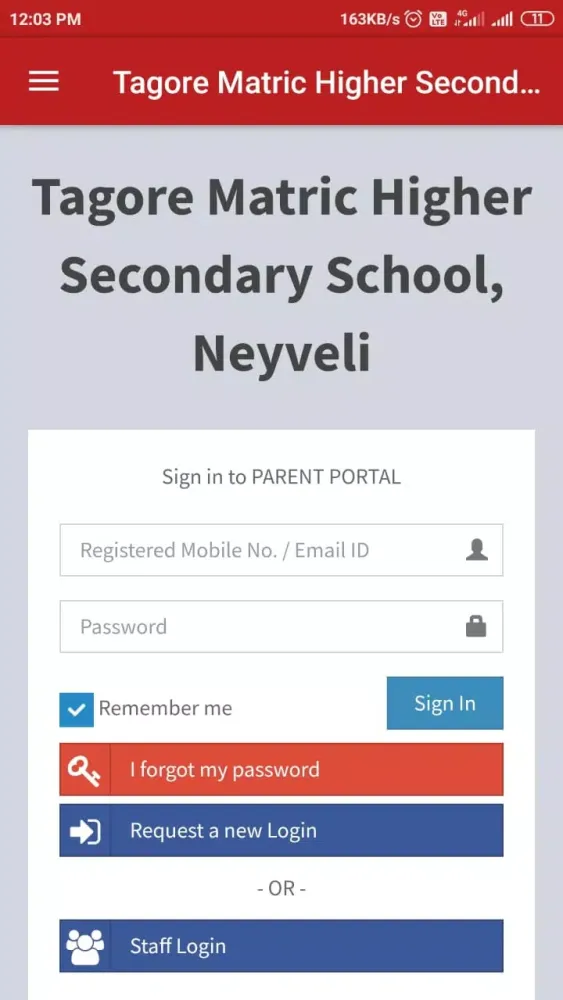 12:03 PM 163KB/s 4G 11

Tagore Matric Higher Second...

Tagore Matric Higher Secondary School, Neyveli

Sign in to PARENT PORTAL

Registered Mobile No. / Email ID

Password

Remember me

Sign In

I forgot my password

Request a new Login

- OR -

Staff Login